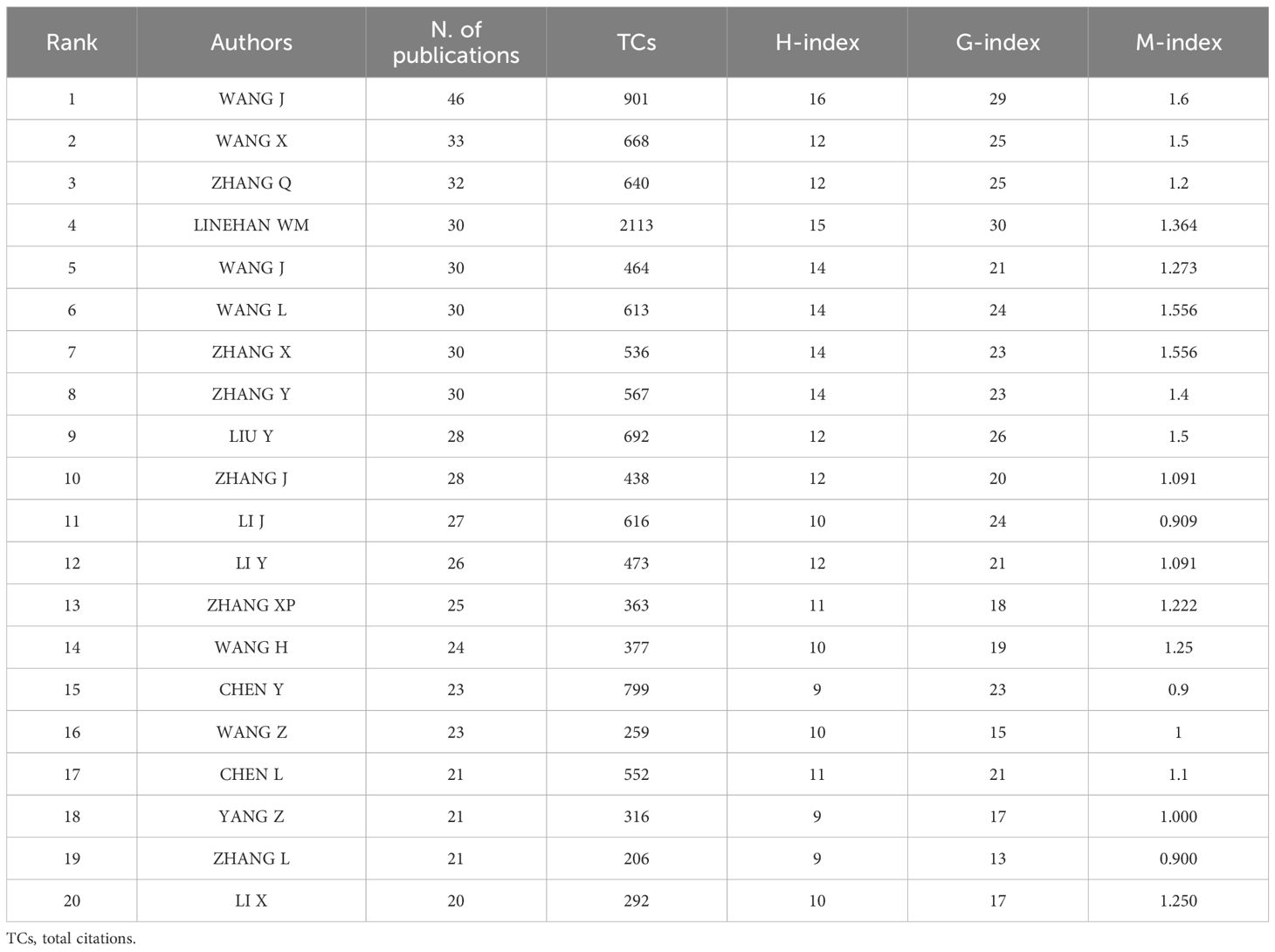 | Rank | Authors | N. of publications | TCs | H-index | G-index | M-index |
|---|---|---|---|---|---|---|
| 1 | WANG J | 46 | 901 | 16 | 29 | 1.6 |
| 2 | WANG X | 33 | 668 | 12 | 25 | 1.5 |
| 3 | ZHANG Q | 32 | 640 | 12 | 25 | 1.2 |
| 4 | LINEHAN WM | 30 | 2113 | 15 | 30 | 1.364 |
| 5 | WANG J | 30 | 464 | 14 | 21 | 1.273 |
| 6 | WANG L | 30 | 613 | 14 | 24 | 1.556 |
| 7 | ZHANG X | 30 | 536 | 14 | 23 | 1.556 |
| 8 | ZHANG Y | 30 | 567 | 14 | 23 | 1.4 |
| 9 | LIU Y | 28 | 692 | 12 | 26 | 1.5 |
| 10 | ZHANG J | 28 | 438 | 12 | 20 | 1.091 |
| 11 | LI J | 27 | 616 | 10 | 24 | 0.909 |
| 12 | LI Y | 26 | 473 | 12 | 21 | 1.091 |
| 13 | ZHANG XP | 25 | 363 | 11 | 18 | 1.222 |
| 14 | WANG H | 24 | 377 | 10 | 19 | 1.25 |
| 15 | CHEN Y | 23 | 799 | 9 | 23 | 0.9 |
| 16 | WANG Z | 23 | 259 | 10 | 15 | 1 |
| 17 | CHEN L | 21 | 552 | 11 | 21 | 1.1 |
| 18 | YANG Z | 21 | 316 | 9 | 17 | 1.000 |
| 19 | ZHANG L | 21 | 206 | 9 | 13 | 0.900 |
| 20 | LI X | 20 | 292 | 10 | 17 | 1.250 |

TCs, total citations.